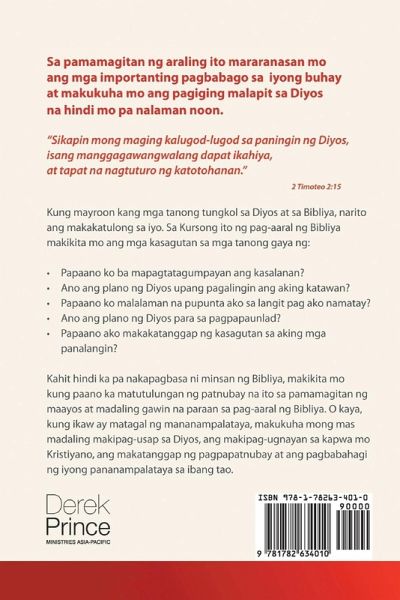 Sa pamamagitan ng araling ito mararanasan mo ang mga importanting pagbabago sa iyong buhay at makukuha mo ang pagiging malapit sa Diyos na hindi mo pa nalaman noon.

"Sikapin mong maging kalugod-lugod sa paningin ng Diyos, isang manggagawangwalang dapat ikahiya, at tapat na nagtuturo ng katotohanan."

2 Timoteo 2:15

Kung mayroon kang mga tanong tungkol sa Diyos at sa Bibliya, narito ang makakatulong sa iyo. Sa Kursong ito ng pag-aaral ng Bibliya makikita mo ang mga kasagutan sa mga tanong gaya ng:

• Papaano ko ba mapagtatagumpayan ang kasalanan?
• Ano ang plano ng Diyos upang pagalingin ang aking katawan?
• Papaano ko malalaman na pupunta ako sa langit pag ako namatay?
• Ano ang plano ng Diyos para sa pagpapaunlad?
• Papaano ako makakatanggap ng kasagutan sa aking mga panalangin?

Kahit hindi ka pa nakapagbasa ni minsan ng Bibliya, makikita mo kung paano ka matutulungan ng patnubay na ito sa pamamagitan ng maayos at madaling gawin na paraan sa pag-aaral ng Bibliya. O kaya, kung ikaw ay matagal ng mananampalataya, makukuha mong mas madaling makipag-usap sa Diyos, ang makipag-ugnayan sa kapwa mo Kristiyano, ang makatanggap ng pagpapatnubay at ang pagbabahagi ng iyong pananampalataya sa ibang tao.

Derek Prince
MINISTRIES ASIA-PACIFIC

ISBN 978-1-78263-401-0
90000
9 781782 634010